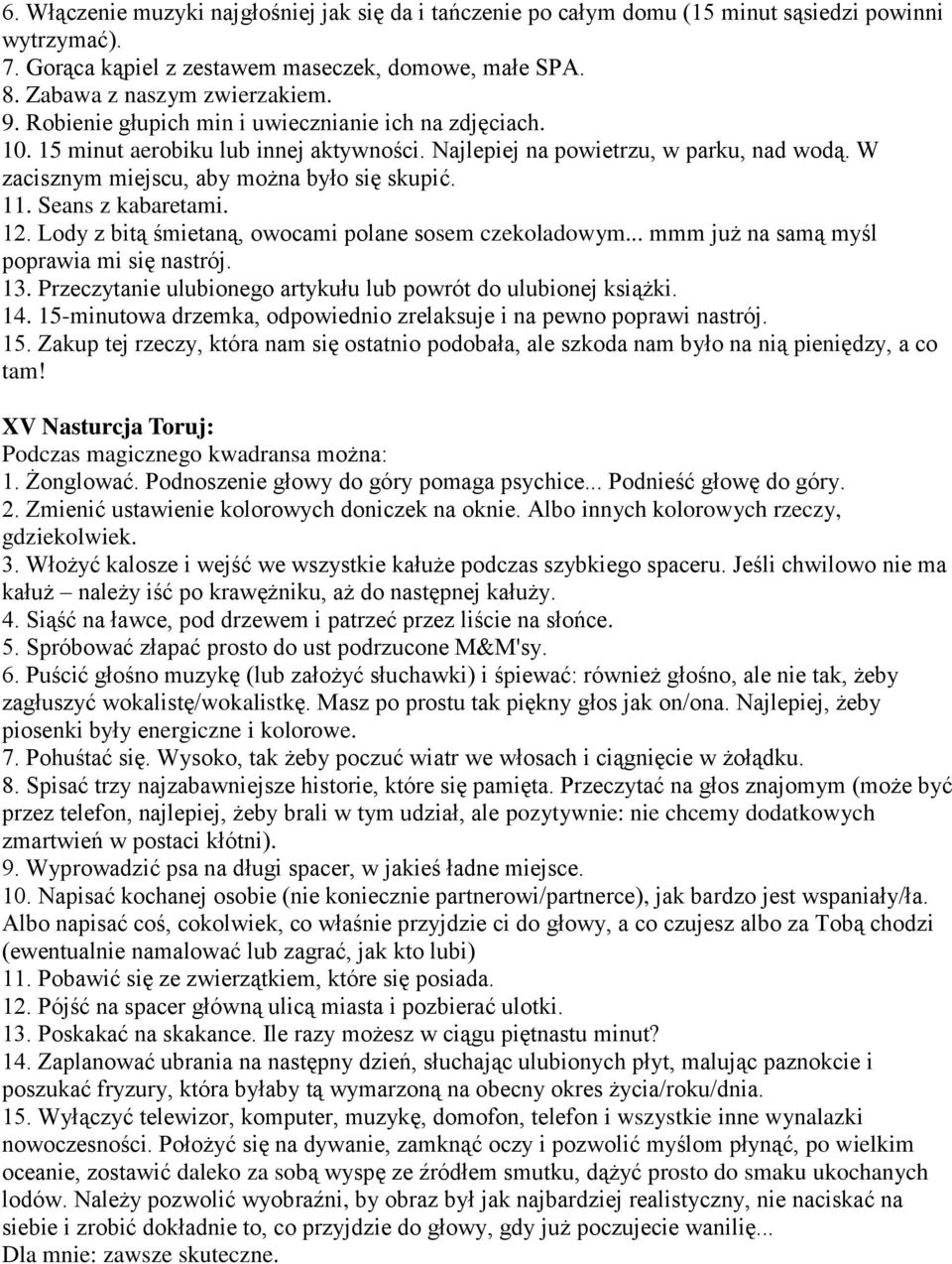 6. Włączenie muzyki najgłośniej jak się da i tańczenie po całym domu (15 minut sąsiedzi powinni wytrzymać).
7. Gorąca kąpiel z zestawem maseczek, domowe, małe SPA.
8. Zabawa z naszym zwierzakiem.
9. Robienie głupich min i uwiecznianie ich na zdjęciach.
10. 15 minut aerobiku lub innej aktywności. Najlepiej na powietrzu, w parku, nad wodą. W zacisznym miejscu, aby można było się skupić.
11. Seans z kabaretami.
12. Lody z bitą śmietaną, owocami polane sosem czekoladowym... mmm już na samą myśl poprawia mi się nastrój.
13. Przeczytanie ulubionego artykułu lub powrót do ulubionej książki.
14. 15-minutowa drzemka, odpowiednio zrelaksuje i na pewno poprawi nastrój.
15. Zakup tej rzeczy, która nam się ostatnio podobała, ale szkoda nam było na nią pieniędzy, a co tam!

XV Nasturcja Toruj:
Podczas magicznego kwadransa można:
1. Żonglować. Podnoszenie głowy do góry pomaga psychice... Podnieść głowę do góry.
2. Zmienić ustawienie kolorowych doniczek na oknie. Albo innych kolorowych rzeczy, gdziekolwiek.
3. Włożyć kalosze i wejść we wszystkie kałuże podczas szybkiego spaceru. Jeśli chwilowo nie ma kałuż – należy iść po krawężniku, aż do następnej kałuży.
4. Siąść na ławce, pod drzewem i patrzeć przez liście na słońce.
5. Spróbować złapać prosto do ust podrzucone M&M'sy.
6. Puścić głośno muzykę (lub założyć słuchawki) i śpiewać: również głośno, ale nie tak, żeby zagłuszyć wokalistę/wokalistkę. Masz po prostu tak piękny głos jak on/ona. Najlepiej, żeby piosenki były energiczne i kolorowe.
7. Pohuśtać się. Wysoko, tak żeby poczuć wiatr we włosach i ciągnięcie w żołądku.
8. Spisać trzy najzabawniejsze historie, które się pamięta. Przeczytać na głos znajomym (może być przez telefon, najlepiej, żeby brali w tym udział, ale pozytywnie: nie chcemy dodatkowych zmartwień w postaci kłótni).
9. Wyprowadzić psa na długi spacer, w jakieś ładne miejsce.
10. Napisać kochanej osobie (nie koniecznie partnerowi/partnerce), jak bardzo jest wspaniały/ła. Albo napisać coś, cokolwiek, co właśnie przyjdzie ci do głowy, a co czujesz albo za Tobą chodzi (ewentualnie namalować lub zagrać, jak kto lubi)
11. Pobawić się ze zwierzątkiem, które się posiada.
12. Pójść na spacer główną ulicą miasta i pozbierać ulotki.
13. Poskakać na skakance. Ile razy możesz w ciągu piętnastu minut?
14. Zaplanować ubrania na następny dzień, słuchając ulubionych płyt, malując paznokcie i poszukać fryzury, która byłaby tą wymarzoną na obecny okres życia/roku/dnia.
15. Wyłączyć telewizor, komputer, muzykę, domofon, telefon i wszystkie inne wynalazki nowoczesności. Położyć się na dywanie, zamknąć oczy i pozwolić myślom płynąć, po wielkim oceanie, zostawić daleko za sobą wyspę ze źródłem smutku, dążyć prosto do smaku ukochanych lodów. Należy pozwolić wyobraźni, by obraz był jak najbardziej realistyczny, nie naciskać na siebie i zrobić dokładnie to, co przyjdzie do głowy, gdy już poczujecie wanilię...
Dla mnie: zawsze skuteczne.